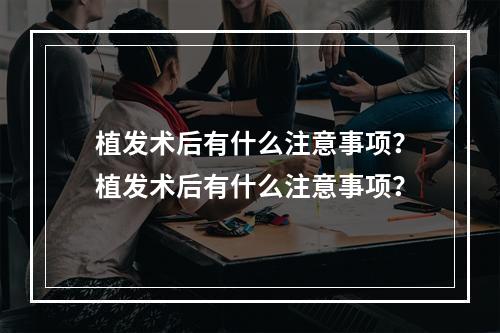 植发术后有什么注意事项?
植发术后有什么注意事项?